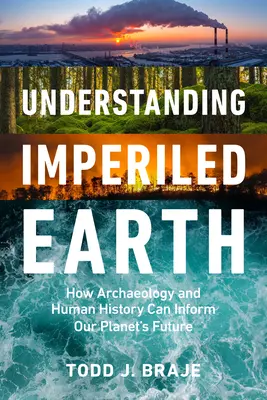 UNDERSTANDING IMPERILED EARTH

How Archaeology and Human History Can Inform Our Planet's Future

TODD J. BRAJE